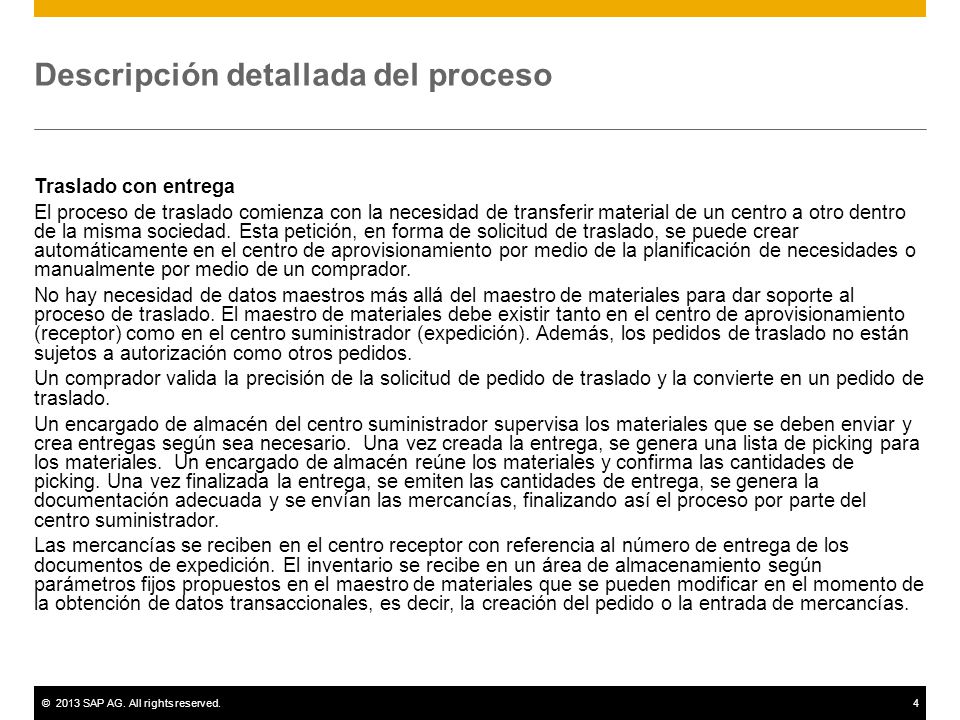 Descripción detallada del proceso

Traslado con entrega

El proceso de traslado comienza con la necesidad de transferir material de un centro a otro dentro de la misma sociedad. Esta petición, en forma de solicitud de traslado, se puede crear automáticamente en el centro de aprovisionamiento por medio de la planificación de necesidades o manualmente por medio de un comprador.

No hay necesidad de datos maestros más allá del maestro de materiales para dar soporte al proceso de traslado. El maestro de materiales debe existir tanto en el centro de aprovisionamiento (receptor) como en el centro suministrador (expedición). Además, los pedidos de traslado no están sujetos a autorización como otros pedidos.

Un comprador valida la precisión de la solicitud de pedido de traslado y la convierte en un pedido de traslado.

Un encargado de almacén del centro suministrador supervisa los materiales que se deben enviar y crea entregas según sea necesario. Una vez creada la entrega, se genera una lista de picking para los materiales. Un encargado de almacén reúne los materiales y confirma las cantidades de picking. Una vez finalizada la entrega, se emiten las cantidades de entrega, se genera la documentación adecuada y se envían las mercancías, finalizando así el proceso por parte del centro suministrador.

Las mercancías se reciben en el centro receptor con referencia al número de entrega de los documentos de expedición. El inventario se recibe en un área de almacenamiento según parámetros fijos propuestos en el maestro de materiales que se pueden modificar en el momento de la obtención de datos transaccionales, es decir, la creación del pedido o la entrada de mercancías.

© 2013 SAP AG. All rights reserved. 4